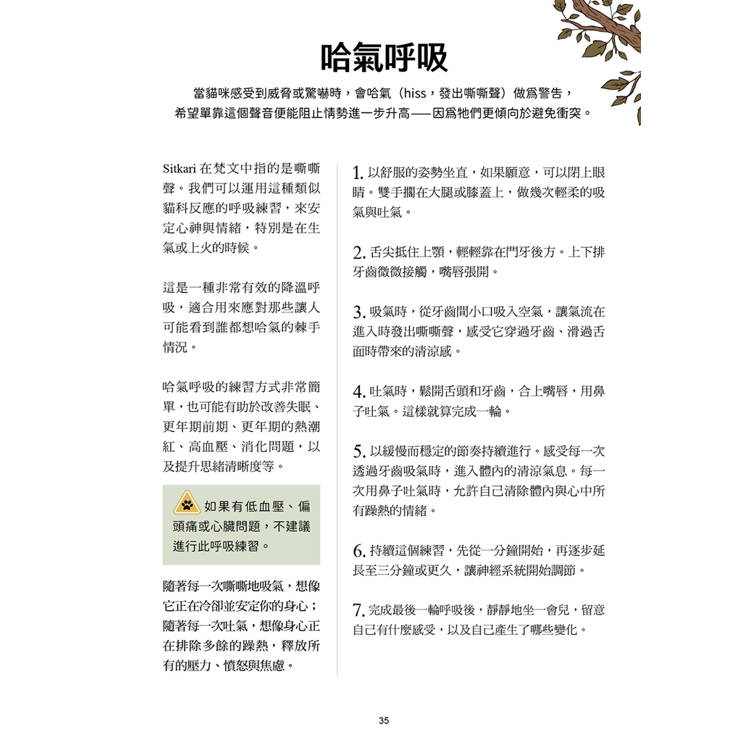 哈氣呼吸

當貓咪感受到威脅或驚嚇時，會哈氣（hiss，發出嘶嘶聲）做爲警告，希望單靠這個聲音便能阻止情勢進一步升高——因爲牠們更傾向於避免衝突。

Sitkari 在梵文中指的是嘶嘶聲。我們可以運用這種類似貓科反應的呼吸練習，來安定心神與情緒，特別是在生氣或上火的時候。

這是一種非常有效的降溫呼吸，適合用來應對那些讓人可能看到誰都想哈氣的棘手情況。

哈氣呼吸的練習方式非常簡單，也可能有助於改善失眠、更年期前期、更年期的熱潮紅、高血壓、消化問題，以及提升思緒清晰度等。

如果有低血壓、偏頭痛或心臟問題，不建議進行此呼吸練習。

隨著每一次嘶嘶地吸氣，想像它正在冷卻並安定你的身心；隨著每一次吐氣，想像身心正在排除多餘的躁熱，釋放所有的壓力、憤怒與焦慮。

1. 以舒服的姿勢坐直，如果願意，可以閉上眼睛。雙手擱在大腿或膝蓋上，做幾次輕柔的吸氣與吐氣。

2. 舌尖抵住上顎，輕輕靠在門牙後方。上下排牙齒微微接觸，嘴唇張開。

3. 吸氣時，從牙齒間小口吸入空氣，讓氣流在進入時發出嘶嘶聲，感受它穿過牙齒、滑過舌面時帶來的清涼感。

4. 吐氣時，鬆開舌頭和牙齒，合上嘴唇，用鼻子吐氣。這樣就算完成一輪。

5. 以緩慢而穩定的節奏持續進行。感受每一次透過牙齒吸氣時，進入體內的清涼氣息。每一次用鼻子吐氣時，允許自己清除體內與心中所有躁熱的情緒。

6. 持續這個練習，先從一分鐘開始，再逐步延長至三分鐘或更久，讓神經系統開始調節。

7. 完成最後一輪呼吸後，靜靜地坐一會兒，留意自己有什麼感受，以及自己產生了哪些變化。

35